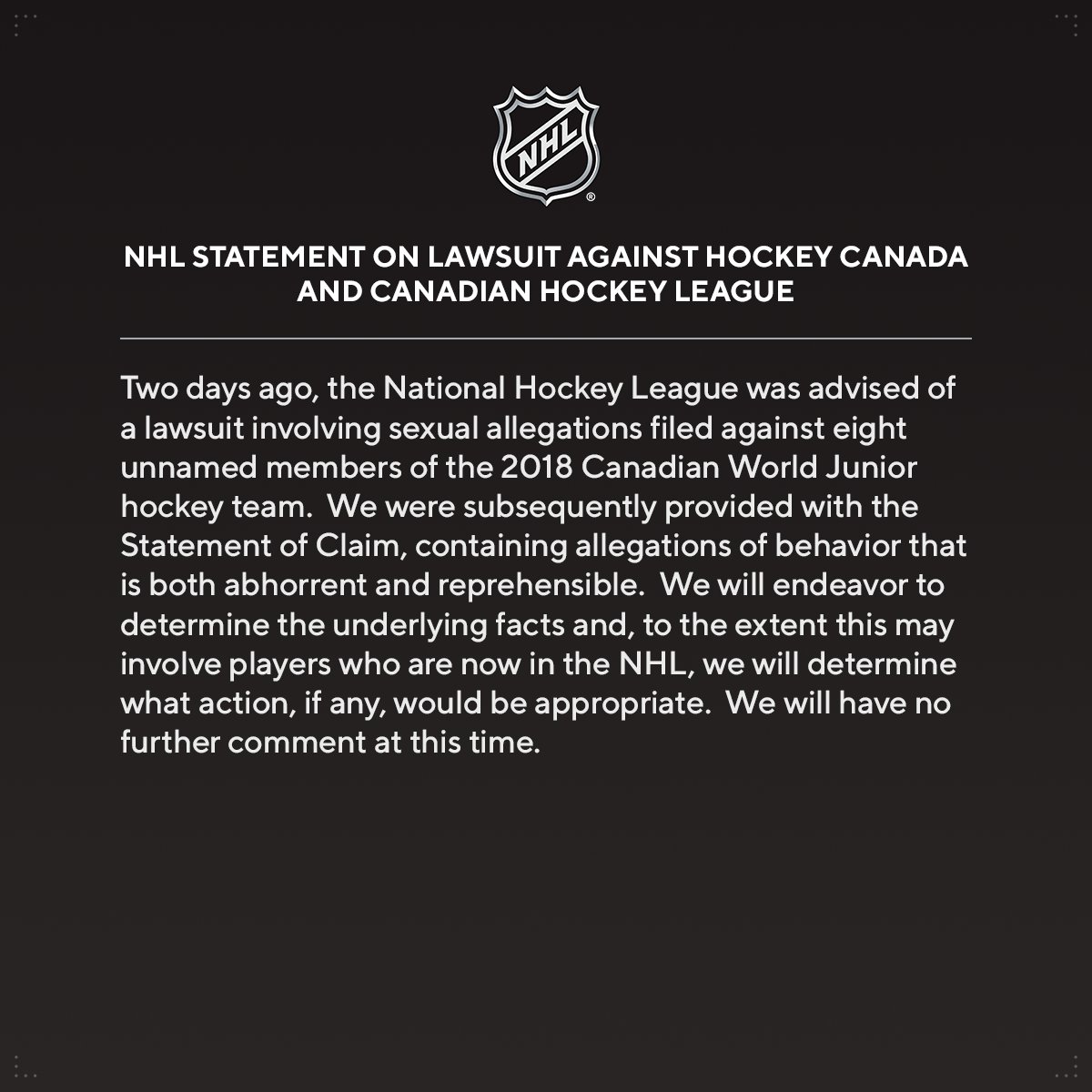 NHL

NHL STATEMENT ON LAWSUIT AGAINST HOCKEY CANADA AND CANADIAN HOCKEY LEAGUE

Two days ago, the National Hockey League was advised of a lawsuit involving sexual allegations filed against eight unnamed members of the 2018 Canadian World Junior hockey team. We were subsequently provided with the Statement of Claim, containing allegations of behavior that is both abhorrent and reprehensible. We will endeavor to determine the underlying facts and, to the extent this may involve players who are now in the NHL, we will determine what action, if any, would be appropriate. We will have no further comment at this time.